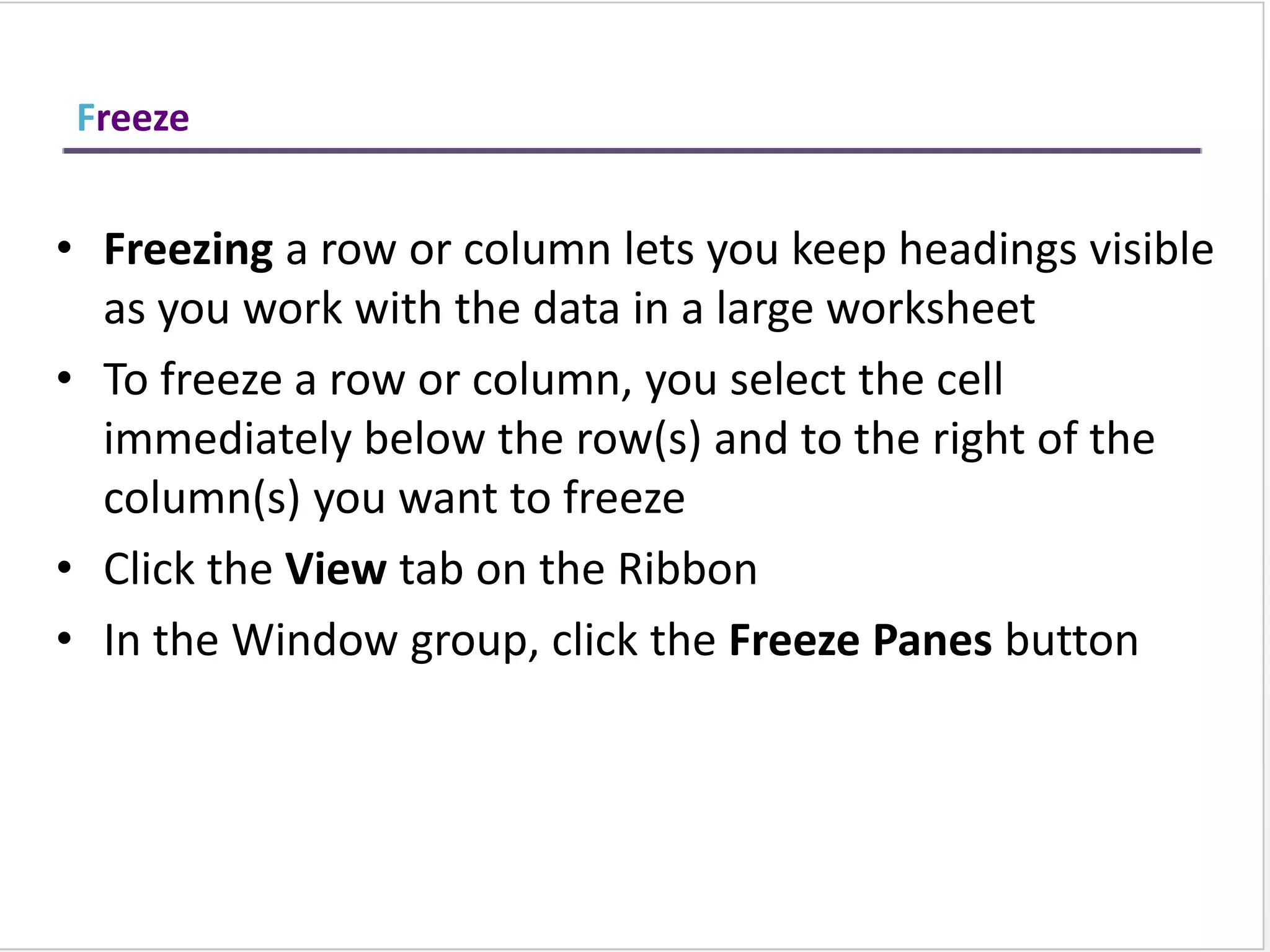 Freeze

• Freezing a row or column lets you keep headings visible as you work with the data in a large worksheet
• To freeze a row or column, you select the cell immediately below the row(s) and to the right of the column(s) you want to freeze
• Click the View tab on the Ribbon
• In the Window group, click the Freeze Panes button